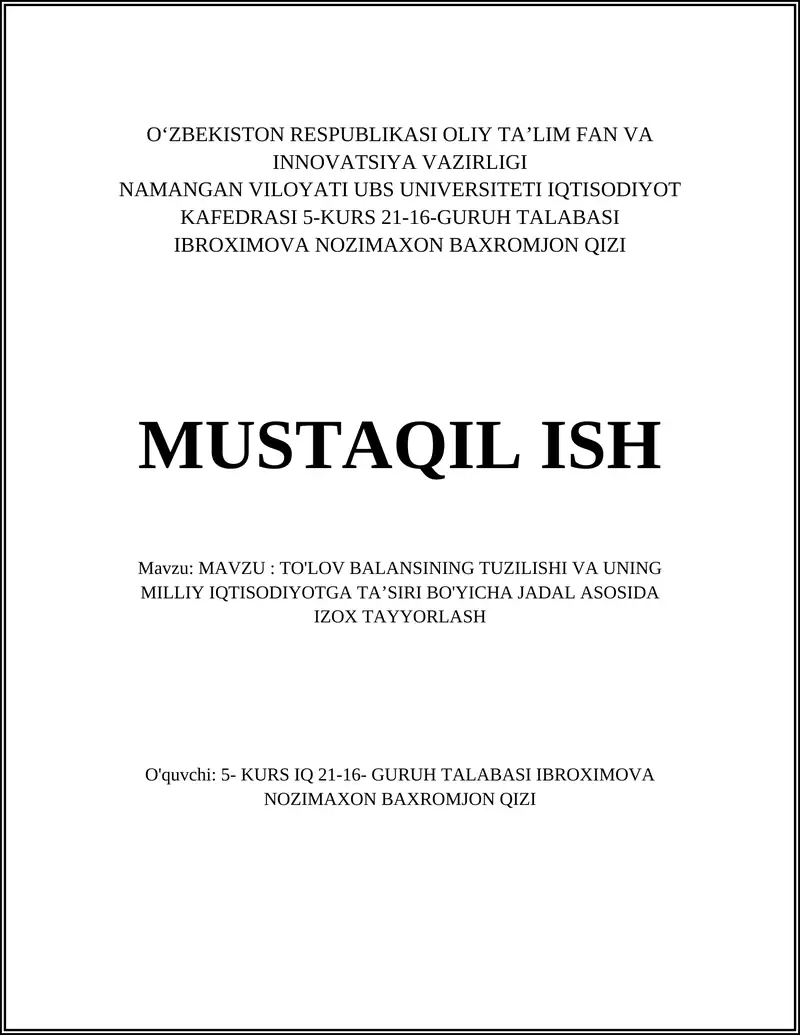 O‘ZBEKISTON RESPUBLIKASI OLIY TA’LIM FAN VA INNOVATSIYA VAZIRLIGI
NAMANGAN VILOYATI UBS UNIVERSITETI IQTISODIYOT KAFEDRASI 5-KURS 21-16-GURUH TALABASI IBROXIMOVA NOZIMAXON BAXROMJON QIZI

MUSTAQIL ISH

Mavzu: MAVZU : TO'LOV BALANSINING TUZILISHI VA UNING MILLIY IQTISODIYOTGA TA’SIRI BO'YICHA JADAL ASOSIDA IZOX TAYYORLASH

O'quvchi: 5- KURS IQ 21-16- GURUH TALABASI IBROXIMOVA NOZIMAXON BAXROMJON QIZI